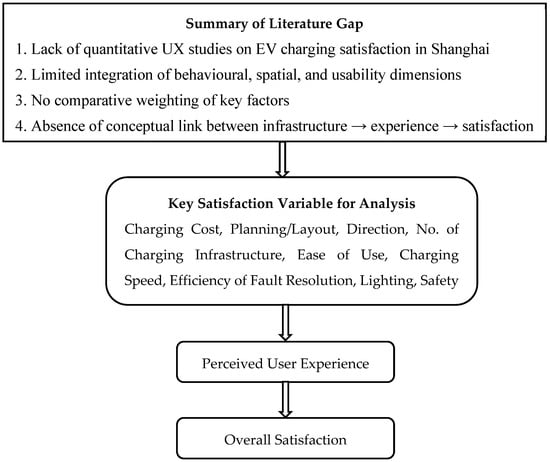 Summary of Literature Gap

1. Lack of quantitative UX studies on EV charging satisfaction in Shanghai

2. Limited integration of behavioural, spatial, and usability dimensions

3. No comparative weighting of key factors

4. Absence of conceptual link between infrastructure → experience → satisfaction

Key Satisfaction Variable for Analysis

Charging Cost, Planning/Layout, Direction, No. of Charging Infrastructure, Ease of Use, Charging Speed, Efficiency of Fault Resolution, Lighting, Safety

Perceived User Experience

Overall Satisfaction